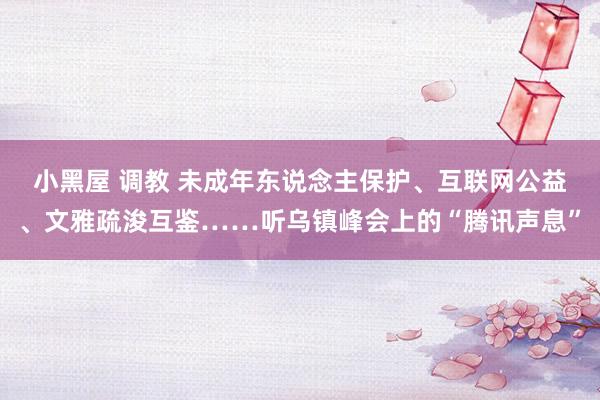 小黑屋 调教 未成年东说念主保护、互联网公益、文雅疏浚互鉴……听乌镇峰会上的“腾讯声息”